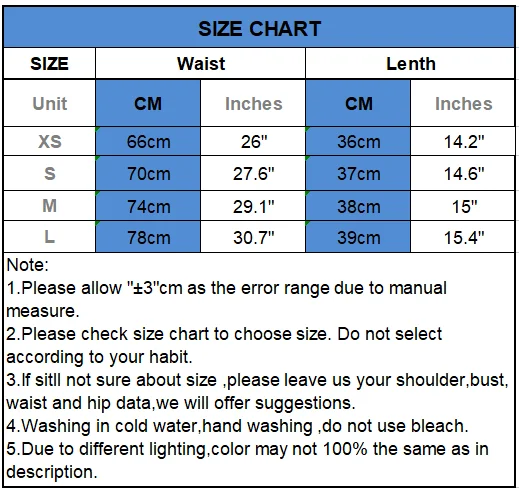 SIZE CHART

| SIZE | Waist | | Lenth | |
|---|---|---|---|---|
| Unit | CM | Inches | CM | Inches |
| XS | 66cm | 26" | 36cm | 14.2" |
| S | 70cm | 27.6" | 37cm | 14.6" |
| M | 74cm | 29.1" | 38cm | 15" |
| L | 78cm | 30.7" | 39cm | 15.4" |

Note:
1.Please allow "±3"cm as the error range due to manual measure.
2.Please check size chart to choose size. Do not select according to your habit.
3.If sitll not sure about size ,please leave us your shoulder,bust, waist and hip data,we will offer suggestions.
4.Washing in cold water,hand washing ,do not use bleach.
5.Due to different lighting,color may not 100% the same as in description.